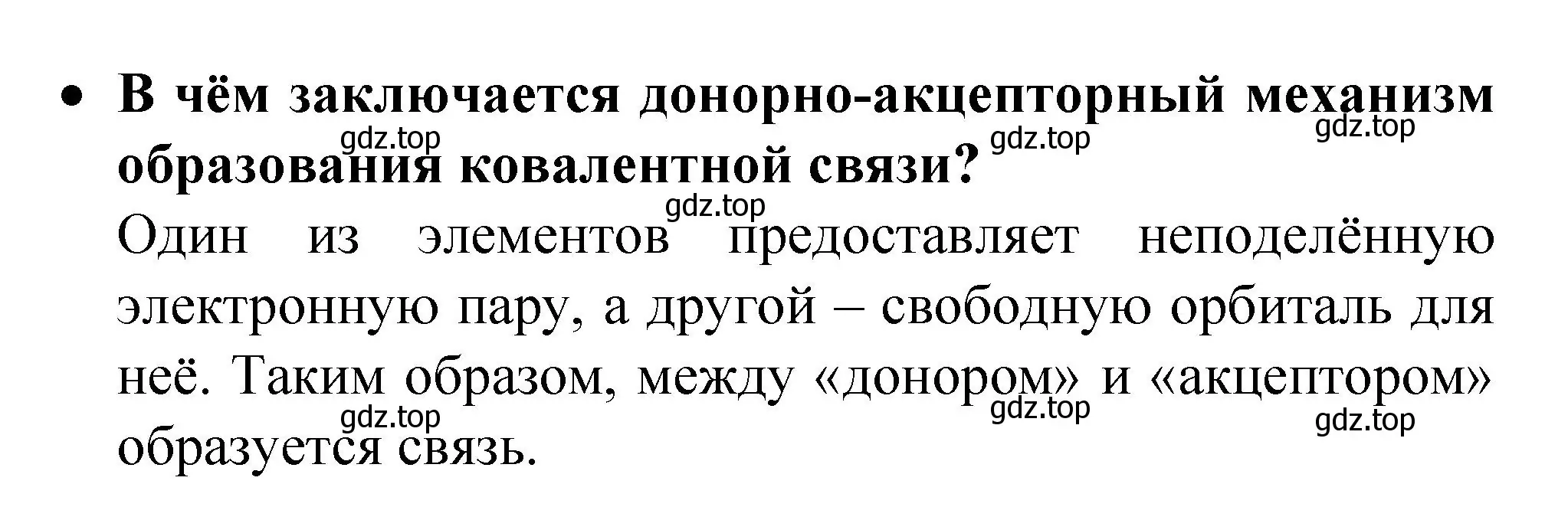 • В чём заключается донорно-акцепторный механизм образования ковалентной связи?

gdz.top gdz.top gdz.top gdz.top

Один из элементов предоставляет неподелённую электронную пару, а другой – свободную орбиталь для неё. Таким образом, между «донором» и «акцептором» образуется связь.

gdz.top gdz.top gdz.top